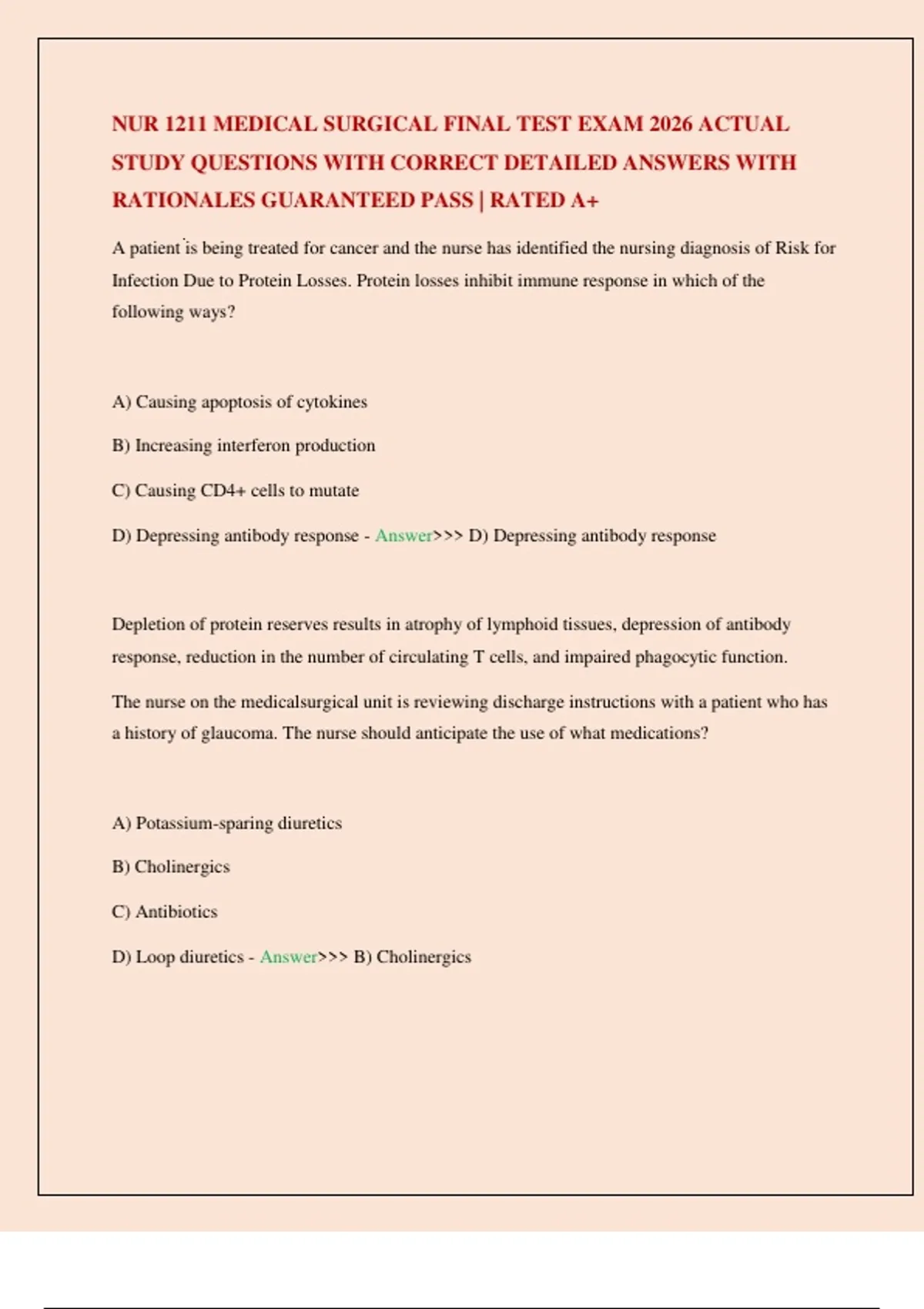 NUR 1211 MEDICAL SURGICAL FINAL TEST EXAM 2026 ACTUAL STUDY QUESTIONS WITH CORRECT DETAILED ANSWERS WITH RATIONALES GUARANTEED PASS | RATED A+

A patient is being treated for cancer and the nurse has identified the nursing diagnosis of Risk for Infection Due to Protein Losses. Protein losses inhibit immune response in which of the following ways?

A) Causing apoptosis of cytokines

B) Increasing interferon production

C) Causing CD4+ cells to mutate

D) Depressing antibody response - Answer>>> D) Depressing antibody response

Depletion of protein reserves results in atrophy of lymphoid tissues, depression of antibody response, reduction in the number of circulating T cells, and impaired phagocytic function.

The nurse on the medicalsurgical unit is reviewing discharge instructions with a patient who has a history of glaucoma. The nurse should anticipate the use of what medications?

A) Potassium-sparing diuretics

B) Cholinergics

C) Antibiotics

D) Loop diuretics - Answer>>> B) Cholinergics